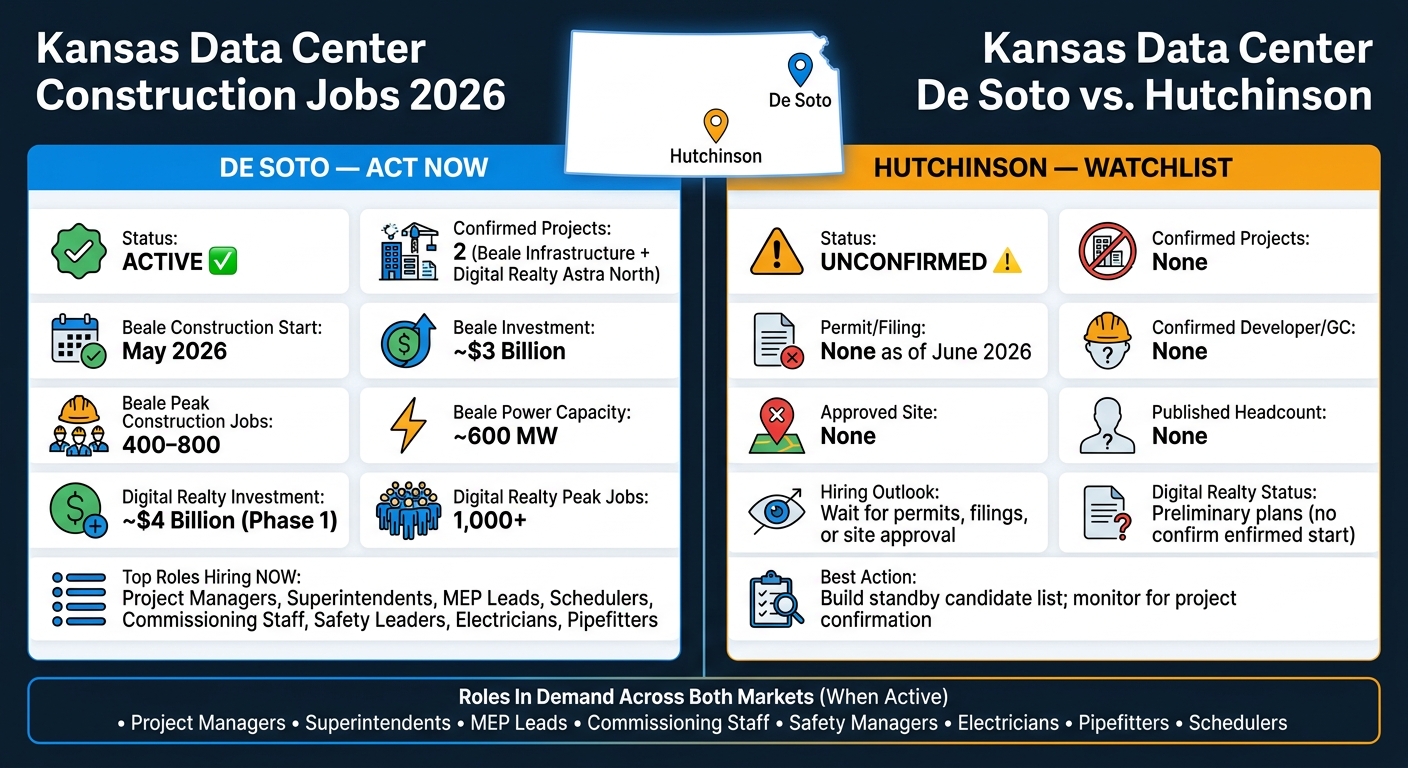 Kansas Data Center Construction Jobs 2026

De Soto

Hutchinson

Kansas Data Center De Soto vs. Hutchinson

DE SOTO — ACT NOW

Status:
ACTIVE ✅

Confirmed Projects:
2 (Beale Infrastructure + Digital Realty Astra North)

Beale Construction Start:
May 2026

Beale Investment:
~$3 Billion

Beale Peak Construction Jobs:
400–800

Beale Power Capacity:
~600 MW

Digital Realty Investment:
~$4 Billion (Phase 1)

Digital Realty Peak Jobs:
1,000+

Top Roles Hiring NOW:
Project Managers, Superintendents, MEP Leads, Schedulers, Commissioning Staff, Safety Leaders, Electricians, Pipefitters

HUTCHINSON — WATCHLIST

Status:
UNCONFIRMED ⚠️

Confirmed Projects:
None

Permit/Filing:
None as of June 2026

Confirmed Developer/GC:
None

Approved Site:
None

Published Headcount:
None

Hiring Outlook:
Wait for permits, filings, or site approval

Digital Realty Status:
Preliminary plans (no confirm enfirmed start)

Best Action:
Build standby candidate list; monitor for project confirmation

Roles In Demand Across Both Markets (When Active)
• Project Managers • Superintendents • MEP Leads • Commissioning Staff • Safety Managers • Electricians • Pipefitters • Schedulers